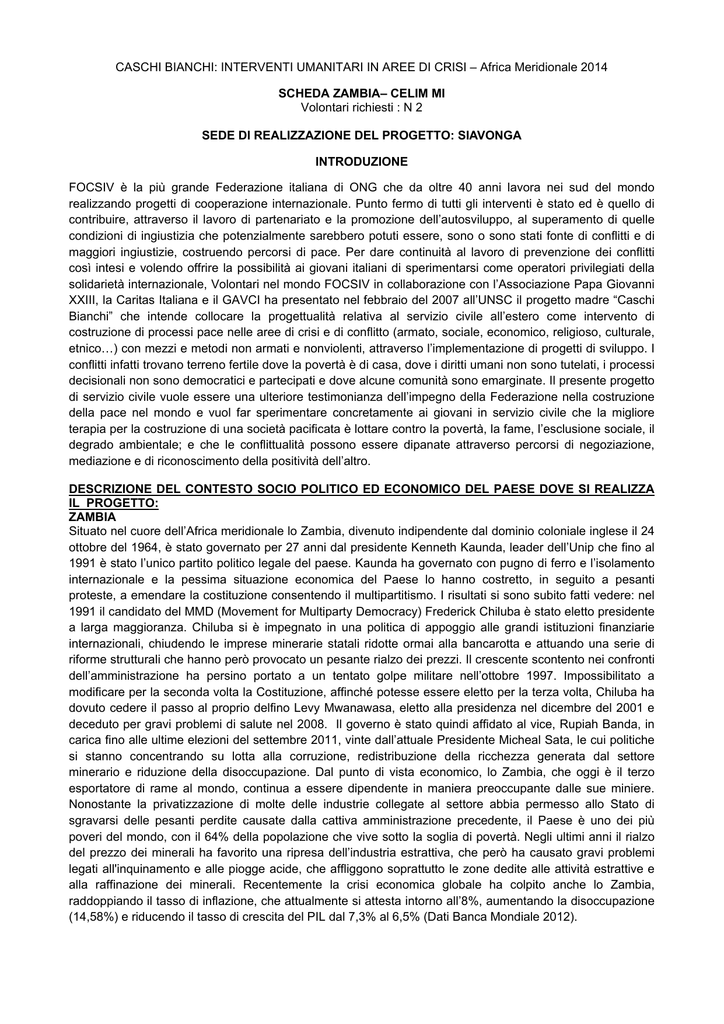 CASCHI BIANCHI: INTERVENTI UMANITARI IN AREE DI CRISI – Africa Meridionale 2014

SCHEDA ZAMBIA– CELIM MI
Volontari richiesti : N 2

SEDE DI REALIZZAZIONE DEL PROGETTO: SIAVONGA

INTRODUZIONE

FOCSIV è la più grande Federazione italiana di ONG che da oltre 40 anni lavora nei sud del mondo realizzando progetti di cooperazione internazionale. Punto fermo di tutti gli interventi è stato ed è quello di contribuire, attraverso il lavoro di partenariato e la promozione dell'autosviluppo, al superamento di quelle condizioni di ingiustizia che potenzialmente sarebbero potuti essere, sono o sono stati fonte di conflitti e di maggiori ingiustizie, costruendo percorsi di pace. Per dare continuità al lavoro di prevenzione dei conflitti così intesi e volendo offrire la possibilità ai giovani italiani di sperimentarsi come operatori privilegiati della solidarietà internazionale, Volontari nel mondo FOCSIV in collaborazione con l'Associazione Papa Giovanni XXIII, la Caritas Italiana e il GAVCI ha presentato nel febbraio del 2007 all'UNSC il progetto madre "Caschi Bianchi" che intende collocare la progettualità relativa al servizio civile all'estero come intervento di costruzione di processi pace nelle aree di crisi e di conflitto (armato, sociale, economico, religioso, culturale, etnico…) con mezzi e metodi non armati e nonviolenti, attraverso l'implementazione di progetti di sviluppo. I conflitti infatti trovano terreno fertile dove la povertà è di casa, dove i diritti umani non sono tutelati, i processi decisionali non sono democratici e partecipati e dove alcune comunità sono emarginate. Il presente progetto di servizio civile vuole essere una ulteriore testimonianza dell'impegno della Federazione nella costruzione della pace nel mondo e vuol far sperimentare concretamente ai giovani in servizio civile che la migliore terapia per la costruzione di una società pacificata è lottare contro la povertà, la fame, l'esclusione sociale, il degrado ambientale; e che le conflittualità possono essere dipanate attraverso percorsi di negoziazione, mediazione e di riconoscimento della positività dell'altro.

DESCRIZIONE DEL CONTESTO SOCIO POLITICO ED ECONOMICO DEL PAESE DOVE SI REALIZZA IL PROGETTO:
ZAMBIA
Situato nel cuore dell'Africa meridionale lo Zambia, divenuto indipendente dal dominio coloniale inglese il 24 ottobre del 1964, è stato governato per 27 anni dal presidente Kenneth Kaunda, leader dell'Unip che fino al 1991 è stato l'unico partito politico legale del paese. Kaunda ha governato con pugno di ferro e l'isolamento internazionale e la pessima situazione economica del Paese lo hanno costretto, in seguito a pesanti proteste, a emendare la costituzione consentendo il multipartitismo. I risultati si sono subito fatti vedere: nel 1991 il candidato del MMD (Movement for Multiparty Democracy) Frederick Chiluba è stato eletto presidente a larga maggioranza. Chiluba si è impegnato in una politica di appoggio alle grandi istituzioni finanziarie internazionali, chiudendo le imprese minerarie statali ridotte ormai alla bancarotta e attuando una serie di riforme strutturali che hanno però provocato un pesante rialzo dei prezzi. Il crescente scontento nei confronti dell'amministrazione ha persino portato a un tentato golpe militare nell'ottobre 1997. Impossibilitato a modificare per la seconda volta la Costituzione, affinché potesse essere eletto per la terza volta, Chiluba ha dovuto cedere il passo al proprio delfino Levy Mwanawasa, eletto alla presidenza nel dicembre del 2001 e deceduto per gravi problemi di salute nel 2008. Il governo è stato quindi affidato al vice, Rupiah Banda, in carica fino alle ultime elezioni del settembre 2011, vinte dall'attuale Presidente Micheal Sata, le cui politiche si stanno concentrando su lotta alla corruzione, redistribuzione della ricchezza generata dal settore minerario e riduzione della disoccupazione. Dal punto di vista economico, lo Zambia, che oggi è il terzo esportatore di rame al mondo, continua a essere dipendente in maniera preoccupante dalle sue miniere. Nonostante la privatizzazione di molte delle industrie collegate al settore abbia permesso allo Stato di sgravarsi delle pesanti perdite causate dalla cattiva amministrazione precedente, il Paese è uno dei più poveri del mondo, con il 64% della popolazione che vive sotto la soglia di povertà. Negli ultimi anni il rialzo del prezzo dei minerali ha favorito una ripresa dell'industria estrattiva, che però ha causato gravi problemi legati all'inquinamento e alle piogge acide, che affliggono soprattutto le zone dedite alle attività estrattive e alla raffinazione dei minerali. Recentemente la crisi economica globale ha colpito anche lo Zambia, raddoppiando il tasso di inflazione, che attualmente si attesta intorno all'8%, aumentando la disoccupazione (14,58%) e riducendo il tasso di crescita del PIL dal 7,3% al 6,5% (Dati Banca Mondiale 2012).